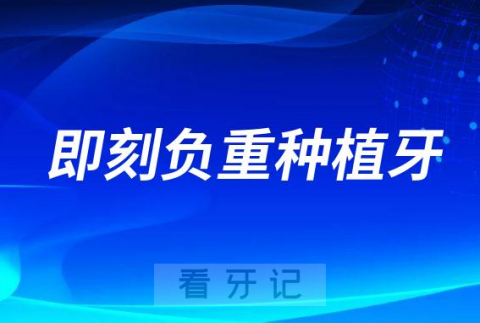 即刻负重种植牙

看牙记